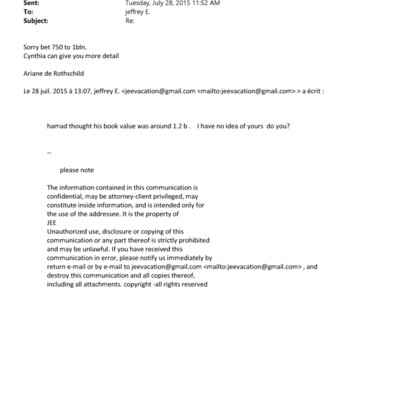 Sent: Tuesday, July 28, 2015 11:52 AM
To: jeffrey E.
Subject: Re:

Sorry bet 750 to 1bln.
Cynthia can give you more detail

Ariane de Rothschild

Le 28 juil. 2015 à 13:07, jeffrey E. <jeevacation@gmail.com <mailto:jeevacation@gmail.com> > a écrit :

hamad thought his book value was around 1.2 b . I have no idea of yours do you?

--

please note

The information contained in this communication is confidential, may be attorney-client privileged, may constitute inside information, and is intended only for the use of the addressee. It is the property of JEE
Unauthorized use, disclosure or copying of this communication or any part thereof is strictly prohibited and may be unlawful. If you have received this communication in error, please notify us immediately by return e-mail or by e-mail to jeevacation@gmail.com <mailto:jeevacation@gmail.com> , and destroy this communication and all copies thereof, including all attachments. copyright -all rights reserved